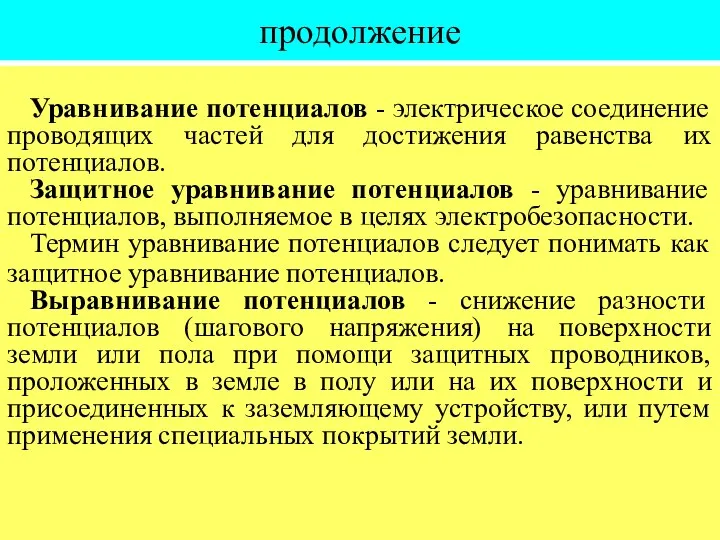 продолжение

Уравнивание потенциалов - электрическое соединение проводящих частей для достижения равенства их потенциалов.

Защитное уравнивание потенциалов - уравнивание потенциалов, выполняемое в целях электробезопасности.

Термин уравнивание потенциалов следует понимать как защитное уравнивание потенциалов.

Выравнивание потенциалов - снижение разности потенциалов (шагового напряжения) на поверхности земли или пола при помощи защитных проводников, проложенных в земле в полу или на их поверхности и присоединенных к заземляющему устройству, или путем применения специальных покрытий земли.